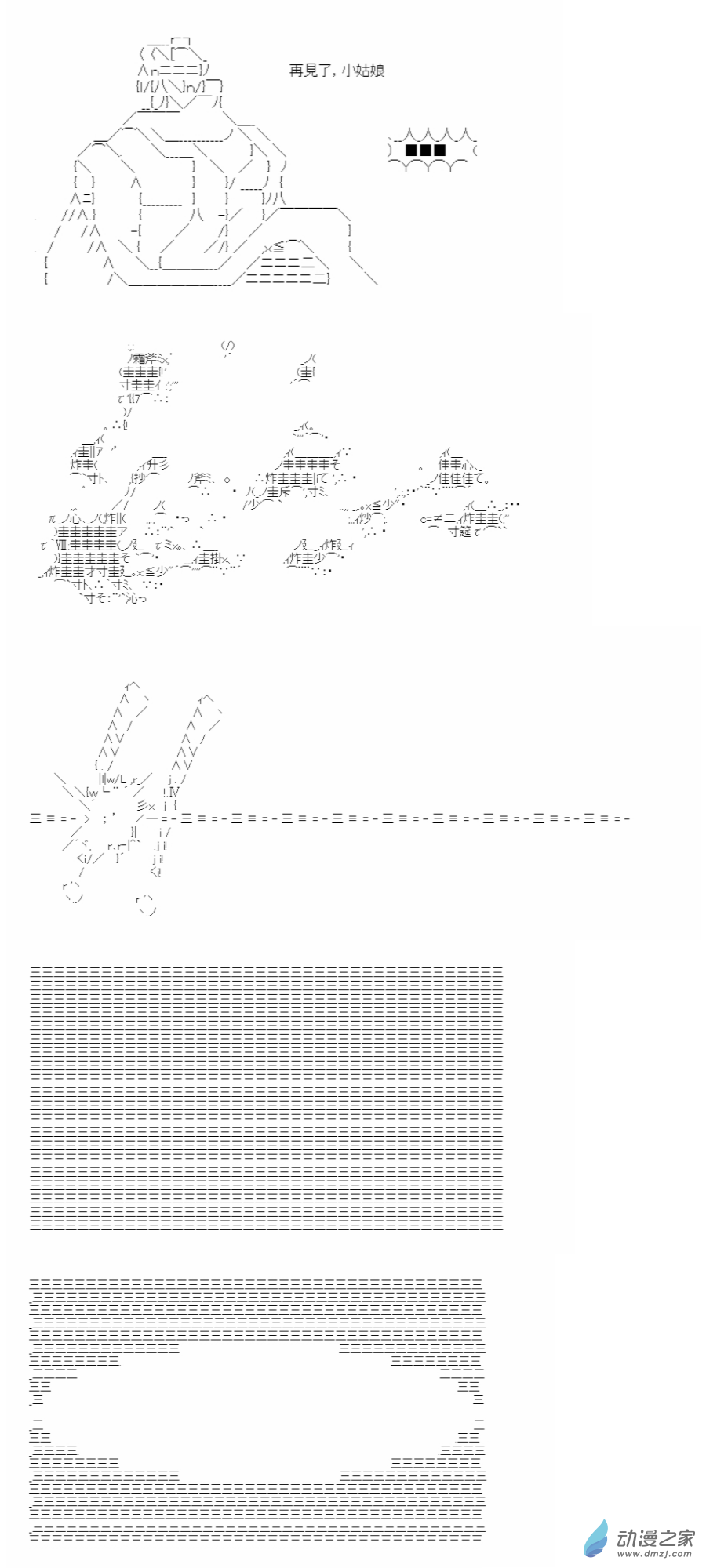 再見了，小姑娘

■■■

动漫之家
www.dmzj.com